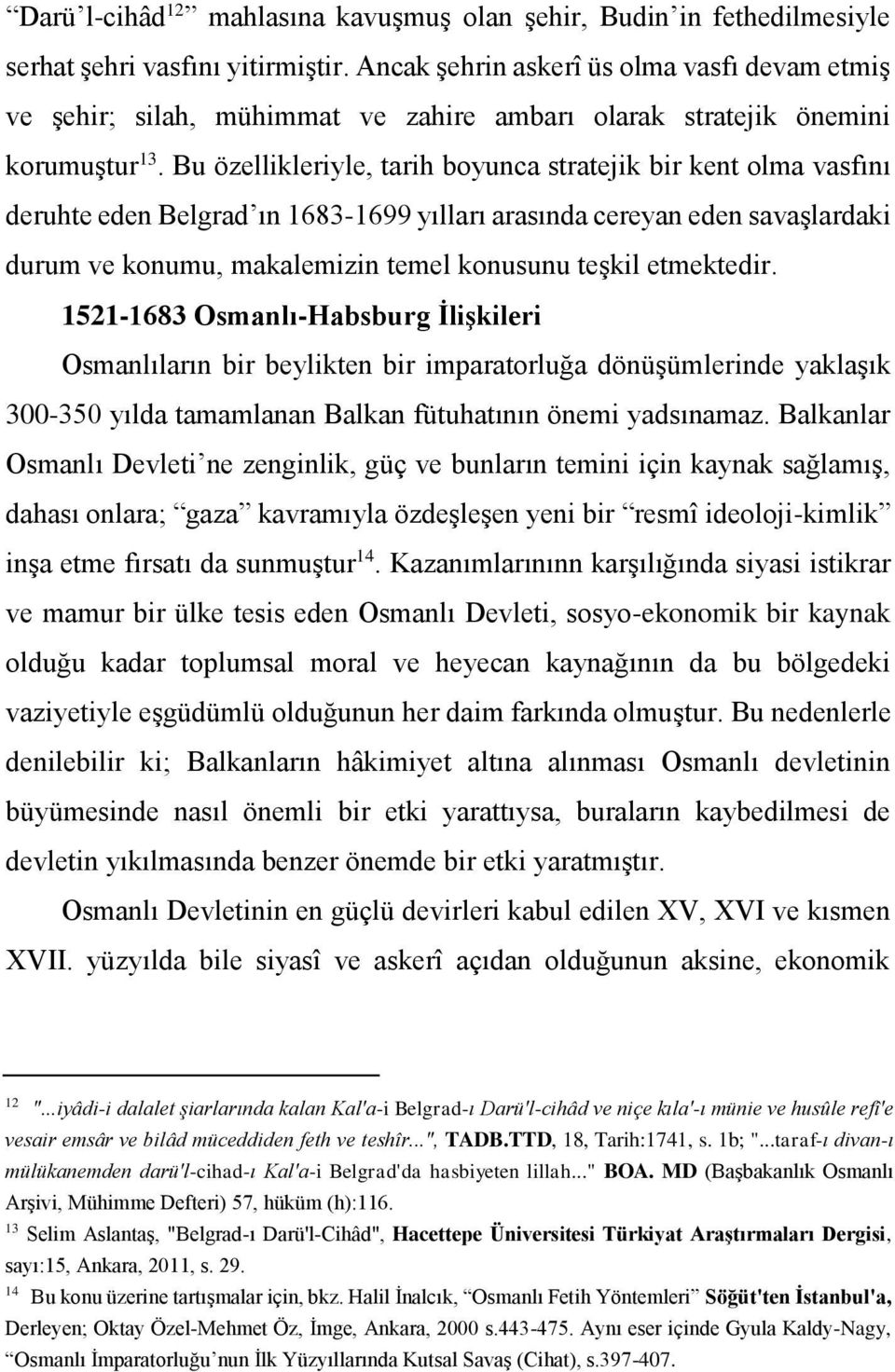 “Darü’l-cihâd$^{12}$” mahlasına kavuşmuş olan şehir, Budin’in fethedilmesiyle serhat şehri vasfını yitirmiştir. Ancak şehrin askerî üs olma vasfı devam etmiş ve şehir; silah, mühimmat ve zahire ambarı olarak stratejik önemini korumuştur$^{13}$. Bu özellikleriyle, tarih boyunca stratejik bir kent olma vasfını deruhte eden Belgrad’ın 1683-1699 yılları arasında cereyan eden savaşlardaki durum ve konumu, makalemizin temel konusunu teşkil etmektedir.

1521-1683 Osmanlı-Habsburg İlişkileri

Osmanlıların bir beylikten bir imparatorluğa dönüşümlerinde yaklaşık 300-350 yılda tamamlanan Balkan fütuhatının önemi yadsınamaz. Balkanlar Osmanlı Devleti’ne zenginlik, güç ve bunların temini için kaynak sağlamış, dahası onlara; “gaza” kavramıyla özdeşleşen yeni bir “resmî ideoloji-kimlik” inşa etme fırsatı da sunmuştur$^{14}$. Kazanımlarınınn karşılığında siyasi istikrar ve mamur bir ülke tesis eden Osmanlı Devleti, sosyo-ekonomik bir kaynak olduğu kadar toplumsal moral ve heyecan kaynağının da bu bölgedeki vaziyetiyle eşgüdümlü olduğunun her daim farkında olmuştur. Bu nedenlerle denilebilir ki; Balkanların hâkimiyet altına alınması Osmanlı devletinin büyümesinde nasıl önemli bir etki yarattıysa, buraların kaybedilmesi de devletin yıkılmasında benzer önemde bir etki yaratmıştır.

Osmanlı Devletinin en güçlü devirleri kabul edilen XV, XVI ve kısmen XVII. yüzyılda bile siyasî ve askerî açıdan olduğunun aksine, ekonomik

$^{12}$ "...iyâdi-i dalalet şiarlarında kalan Kal'a-i Belgrad-ı Darü'l-cihâd ve niçe kıla'-ı münie ve husûle refi'e vesair emsâr ve bilâd müceddiden feth ve teshîr...", TADB.TTD, 18, Tarih:1741, s. 1b; "...taraf-ı divan-ı mülükanemden darü'l-cihad-ı Kal'a-i Belgrad'da hasbiyeten lillah..." BOA. MD (Başbakanlık Osmanlı Arşivi, Mühimme Defteri) 57, hüküm (h):116.

$^{13}$ Selim Aslantaş, "Belgrad-ı Darü'l-Cihâd", Hacettepe Üniversitesi Türkiyat Araştırmaları Dergisi, sayı:15, Ankara, 2011, s. 29.

$^{14}$ Bu konu üzerine tartışmalar için, bkz. Halil İnalcık, “Osmanlı Fetih Yöntemleri” Söğüt'ten İstanbul'a, Derleyen; Oktay Özel-Mehmet Öz, İmge, Ankara, 2000 s.443-475. Aynı eser içinde Gyula Kaldy-Nagy, “Osmanlı İmparatorluğu’nun İlk Yüzyıllarında Kutsal Savaş (Cihat), s.397-407.